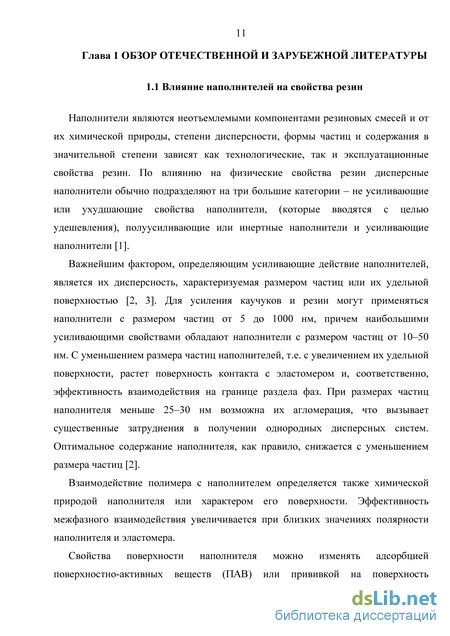 11

Глава 1 ОБЗОР ОТЕЧЕСТВЕННОЙ И ЗАРУБЕЖНОЙ ЛИТЕРАТУРЫ

1.1 Влияние наполнителей на свойства резин

Наполнители являются неотъемлемыми компонентами резиновых смесей и от их химической природы, степени дисперсности, формы частиц и содержания в значительной степени зависят как технологические, так и эксплуатационные свойства резин. По влиянию на физические свойства резин дисперсные наполнители обычно подразделяют на три большие категории – не усиливающие или ухудшающие свойства наполнители, (которые вводятся с целью удешевления), полуусиливающие или инертные наполнители и усиливающие наполнители [1].

Важнейшим фактором, определяющим усиливающие действие наполнителей, является их дисперсность, характеризуемая размером частиц или их удельной поверхностью [2, 3]. Для усиления каучуков и резин могут применяться наполнители с размером частиц от 5 до 1000 нм, причем наибольшими усиливающими свойствами обладают наполнители с размером частиц от 10–50 нм. С уменьшением размера частиц наполнителей, т.е. с увеличением их удельной поверхности, растет поверхность контакта с эластомером и, соответственно, эффективность взаимодействия на границе раздела фаз. При размерах частиц наполнителя меньше 25–30 нм возможна их агломерация, что вызывает существенные затруднения в получении однородных дисперсных систем. Оптимальное содержание наполнителя, как правило, снижается с уменьшением размера частиц [2].

Взаимодействие полимера с наполнителем определяется также химической природой наполнителя или характером его поверхности. Эффективность межфазного взаимодействия увеличивается при близких значениях полярности наполнителя и эластомера.

Свойства поверхности наполнителя можно изменять адсорбцией поверхностно-активных веществ (ПАВ) или прививкой на поверхность

dsLib.net
библиотека диссертаций